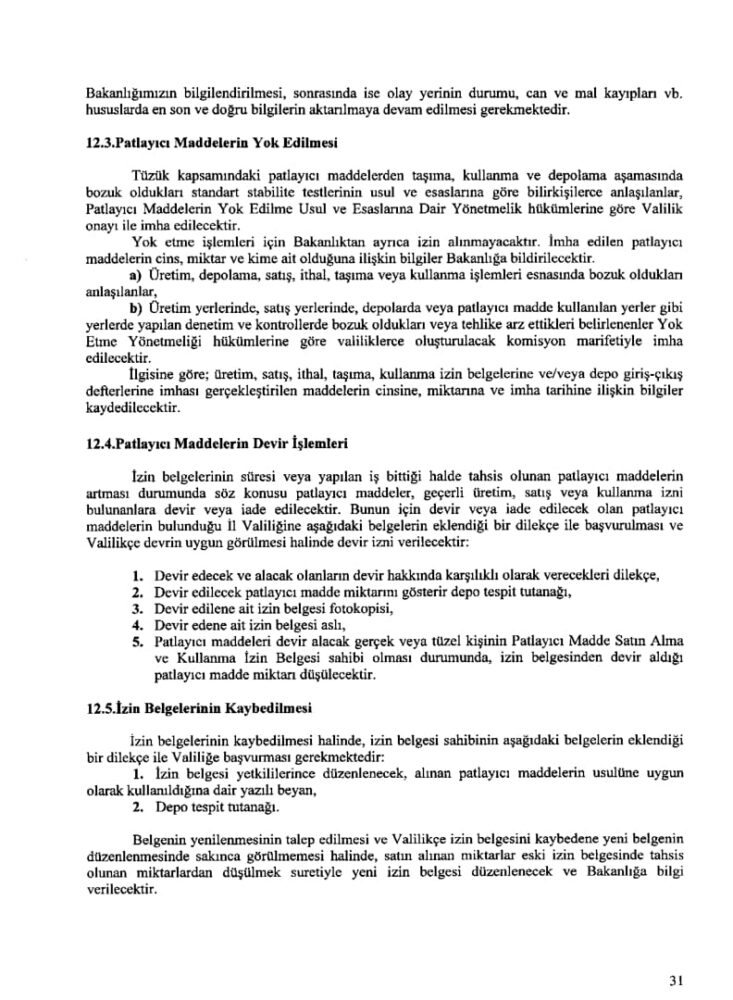 Bakanlığımızın bilgilendirilmesi, sonrasında ise olay yerinin durumu, can ve mal kayıpları vb. hususlarda en son ve doğru bilgilerin aktarılmaya devam edilmesi gerekmektedir.

12.3.Patlayıcı Maddelerin Yok Edilmesi

Tüzük kapsamındaki patlayıcı maddelerden taşıma, kullanma ve depolama aşamasında bozuk oldukları standart stabilite testlerinin usul ve esaslarına göre bilirkişilerce anlaşılanlar, Patlayıcı Maddelerin Yok Edilme Usul ve Esaslarına Dair Yönetmelik hükümlerine göre Valilik onayı ile imha edilecektir.

Yok etme işlemleri için Bakanlıktan ayrıca izin alınmayacaktır. İmha edilen patlayıcı maddelerin cins, miktar ve kime ait olduğuna ilişkin bilgiler Bakanlığa bildirilecektir.

a) Üretim, depolama, satış, ithal, taşıma veya kullanma işlemleri esnasında bozuk oldukları anlaşılanlar,

b) Üretim yerlerinde, satış yerlerinde, depolarda veya patlayıcı madde kullanılan yerler gibi yerlerde yapılan denetim ve kontrollerde bozuk oldukları veya tehlike arz ettikleri belirlenenler Yok Etme Yönetmeliği hükümlerine göre valiliklerce oluşturulacak komisyon marifetiyle imha edilecektir.

İlgisine göre; üretim, satış, ithal, taşıma, kullanma izin belgelerine ve/veya depo giriş-çıkış defterlerine imhası gerçekleştirilen maddelerin cinsine, miktarına ve imha tarihine ilişkin bilgiler kaydedilecektir.

12.4.Patlayıcı Maddelerin Devir İşlemleri

İzin belgelerinin süresi veya yapılan iş bittiği halde tahsis olunan patlayıcı maddelerin artması durumunda söz konusu patlayıcı maddeler, geçerli üretim, satış veya kullanma izni bulunanlara devir veya iade edilecektir. Bunun için devir veya iade edilecek olan patlayıcı maddelerin bulunduğu İl Valiliğine aşağıdaki belgelerin eklendiği bir dilekçe ile başvurulması ve Valilikçe devrin uygun görülmesi halinde devir izni verilecektir:

1. Devir edecek ve alacak olanların devir hakkında karşılıklı olarak verecekleri dilekçe,
2. Devir edilecek patlayıcı madde miktarını gösterir depo tespit tutanağı,
3. Devir edilene ait izin belgesi fotokopisi,
4. Devir edene ait izin belgesi aslı,
5. Patlayıcı maddeleri devir alacak gerçek veya tüzel kişinin Patlayıcı Madde Satın Alma ve Kullanma İzin Belgesi sahibi olması durumunda, izin belgesinden devir aldığı patlayıcı madde miktarı düşülecektir.

12.5.İzin Belgelerinin Kaybedilmesi

İzin belgelerinin kaybedilmesi halinde, izin belgesi sahibinin aşağıdaki belgelerin eklendiği bir dilekçe ile Valiliğe başvurması gerekmektedir:

1. İzin belgesi yetkililerince düzenlenecek, alınan patlayıcı maddelerin usulüne uygun olarak kullanıldığına dair yazılı beyan,
2. Depo tespit tutanağı.

Belgenin yenilenmesinin talep edilmesi ve Valilikçe izin belgesini kaybedene yeni belgenin düzenlenmesinde sakınca görülmemesi halinde, satın alınan miktarlar eski izin belgesinde tahsis olunan miktarlardan düşülmek suretiyle yeni izin belgesi düzenlenecek ve Bakanlığa bilgi verilecektir.

31